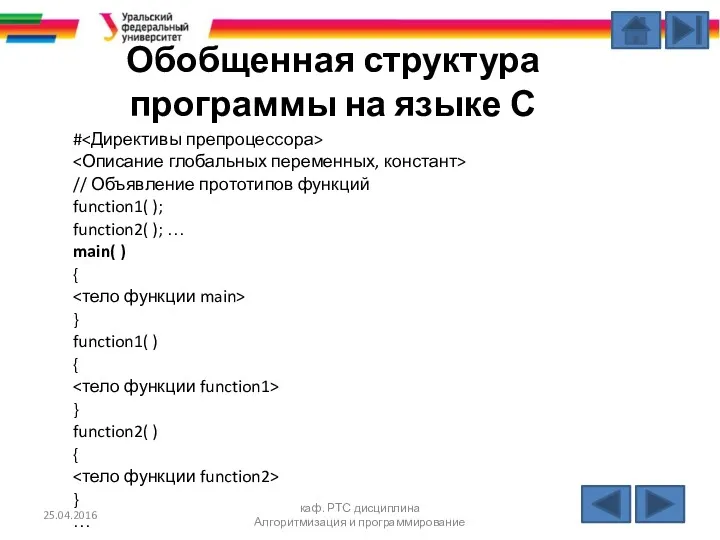 Уральский федеральный университет

Обобщенная структура программы на языке С

#<Директивы препроцессора>
<Описание глобальных переменных, констант>
// Объявление прототипов функций
function1( );
function2( ); …
main( )
{
<тело функции main>
}
function1( )
{
<тело функции function1>
}
function2( )
{
<тело функции function2>
}
…

25.04.2016

каф. РТС дисциплина Алгоритмизация и программирование